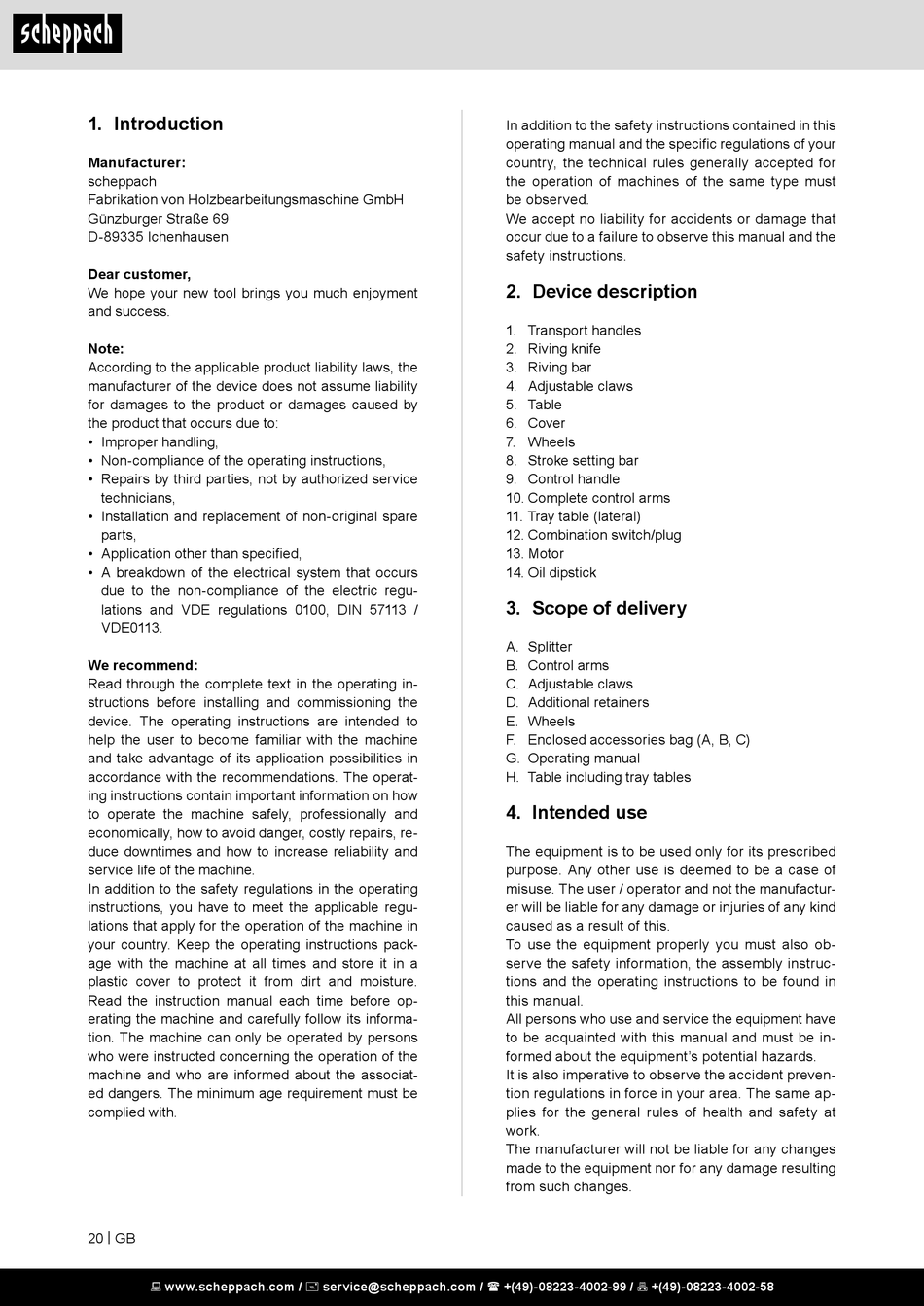 scheppach

1. Introduction

Manufacturer:
scheppach
Fabrikation von Holzbearbeitungsmaschine GmbH
Günzburger Straße 69
D-89335 Ichenhausen

Dear customer,
We hope your new tool brings you much enjoyment and success.

Note:
According to the applicable product liability laws, the manufacturer of the device does not assume liability for damages to the product or damages caused by the product that occurs due to:
• Improper handling,
• Non-compliance of the operating instructions,
• Repairs by third parties, not by authorized service technicians,
• Installation and replacement of non-original spare parts,
• Application other than specified,
• A breakdown of the electrical system that occurs due to the non-compliance of the electric regulations and VDE regulations 0100, DIN 57113 / VDE0113.

We recommend:
Read through the complete text in the operating instructions before installing and commissioning the device. The operating instructions are intended to help the user to become familiar with the machine and take advantage of its application possibilities in accordance with the recommendations. The operating instructions contain important information on how to operate the machine safely, professionally and economically, how to avoid danger, costly repairs, reduce downtimes and how to increase reliability and service life of the machine.
In addition to the safety regulations in the operating instructions, you have to meet the applicable regulations that apply for the operation of the machine in your country. Keep the operating instructions package with the machine at all times and store it in a plastic cover to protect it from dirt and moisture. Read the instruction manual each time before operating the machine and carefully follow its information. The machine can only be operated by persons who were instructed concerning the operation of the machine and who are informed about the associated dangers. The minimum age requirement must be complied with.

In addition to the safety instructions contained in this operating manual and the specific regulations of your country, the technical rules generally accepted for the operation of machines of the same type must be observed.
We accept no liability for accidents or damage that occur due to a failure to observe this manual and the safety instructions.

2. Device description

1. Transport handles
2. Riving knife
3. Riving bar
4. Adjustable claws
5. Table
6. Cover
7. Wheels
8. Stroke setting bar
9. Control handle
10. Complete control arms
11. Tray table (lateral)
12. Combination switch/plug
13. Motor
14. Oil dipstick

3. Scope of delivery

A. Splitter
B. Control arms
C. Adjustable claws
D. Additional retainers
E. Wheels
F. Enclosed accessories bag (A, B, C)
G. Operating manual
H. Table including tray tables

4. Intended use

The equipment is to be used only for its prescribed purpose. Any other use is deemed to be a case of misuse. The user / operator and not the manufacturer will be liable for any damage or injuries of any kind caused as a result of this.
To use the equipment properly you must also observe the safety information, the assembly instructions and the operating instructions to be found in this manual.
All persons who use and service the equipment have to be acquainted with this manual and must be informed about the equipment's potential hazards.
It is also imperative to observe the accident prevention regulations in force in your area. The same applies for the general rules of health and safety at work.
The manufacturer will not be liable for any changes made to the equipment nor for any damage resulting from such changes.

20 | GB

www.scheppach.com / service@scheppach.com / +(49)-08223-4002-99 / +(49)-08223-4002-58